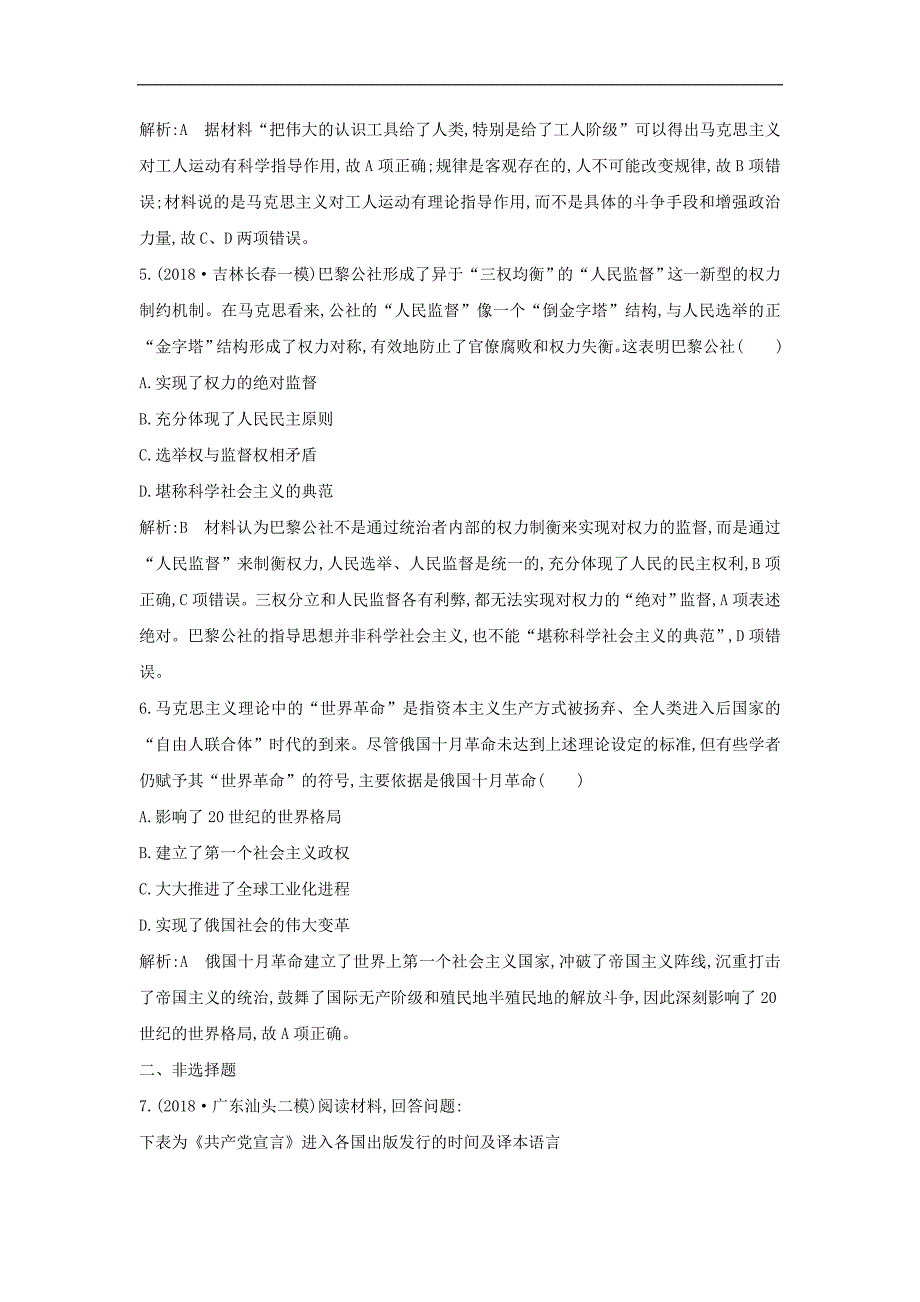 解析:A　据材料“把伟大的认识工具给了人类,特别是给了工人阶级”可以得出马克思主义对工人运动有科学指导作用,故A项正确;规律是客观存在的,人不可能改变规律,故B项错误;材料说的是马克思主义对工人运动有理论指导作用,而不是具体的斗争手段和增强政治力量,故C、D两项错误。

5.(2018·吉林长春一模)巴黎公社形成了异于“三权均衡”的“人民监督”这一新型的权力制约机制。在马克思看来,公社的“人民监督”像一个“倒金字塔”结构,与人民选举的正“金字塔”结构形成了权力对称,有效地防止了官僚腐败和权力失衡。这表明巴黎公社(　　)

A.实现了权力的绝对监督

B.充分体现了人民民主原则

C.选举权与监督权相矛盾

D.堪称科学社会主义的典范

解析:B　材料认为巴黎公社不是通过统治者内部的权力制衡来实现对权力的监督,而是通过“人民监督”来制衡权力,人民选举、人民监督是统一的,充分体现了人民的民主权利,B项正确,C项错误。三权分立和人民监督各有利弊,都无法实现对权力的“绝对”监督,A项表述绝对。巴黎公社的指导思想并非科学社会主义,也不能“堪称科学社会主义的典范”,D项错误。

6.马克思主义理论中的“世界革命”是指资本主义生产方式被扬弃、全人类进入后国家的“自由人联合体”时代的到来。尽管俄国十月革命未达到上述理论设定的标准,但有些学者仍赋予其“世界革命”的符号,主要依据是俄国十月革命(　　)

A.影响了20世纪的世界格局

B.建立了第一个社会主义政权

C.大大推进了全球工业化进程

D.实现了俄国社会的伟大变革

解析:A　俄国十月革命建立了世界上第一个社会主义国家,冲破了帝国主义阵线,沉重打击了帝国主义的统治,鼓舞了国际无产阶级和殖民地半殖民地的解放斗争,因此深刻影响了20世纪的世界格局,故A项正确。

二、非选择题

7.(2018·广东汕头二模)阅读材料,回答问题:

下表为《共产党宣言》进入各国出版发行的时间及译本语言